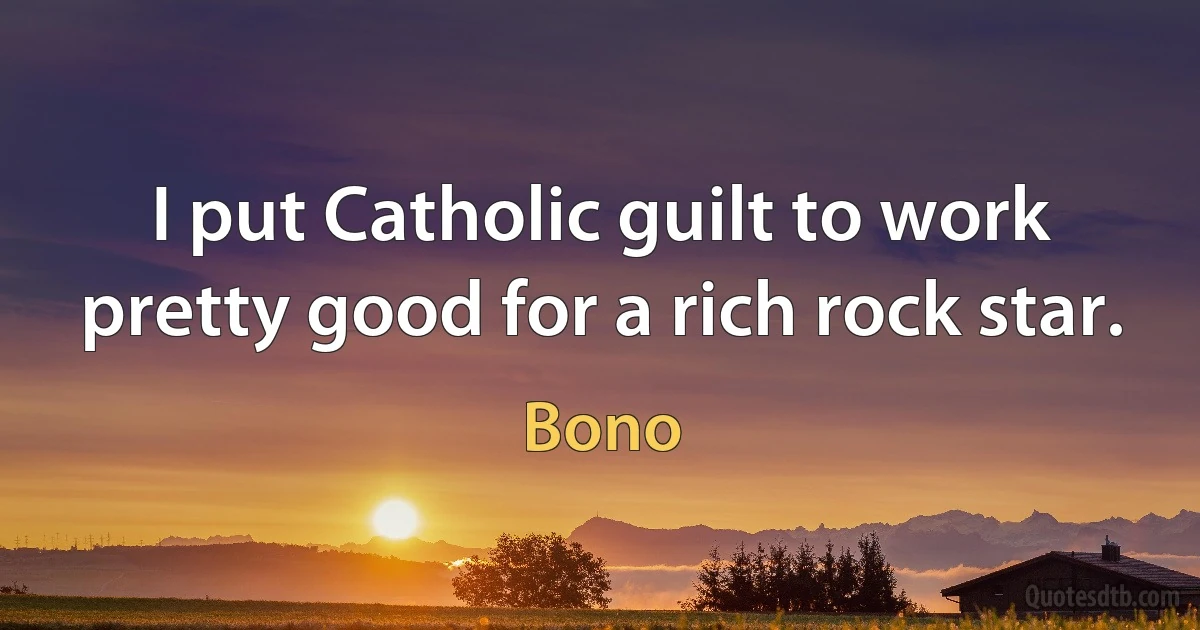 I put Catholic guilt to work pretty good for a rich rock star.

Bono

Quotesdtb.com